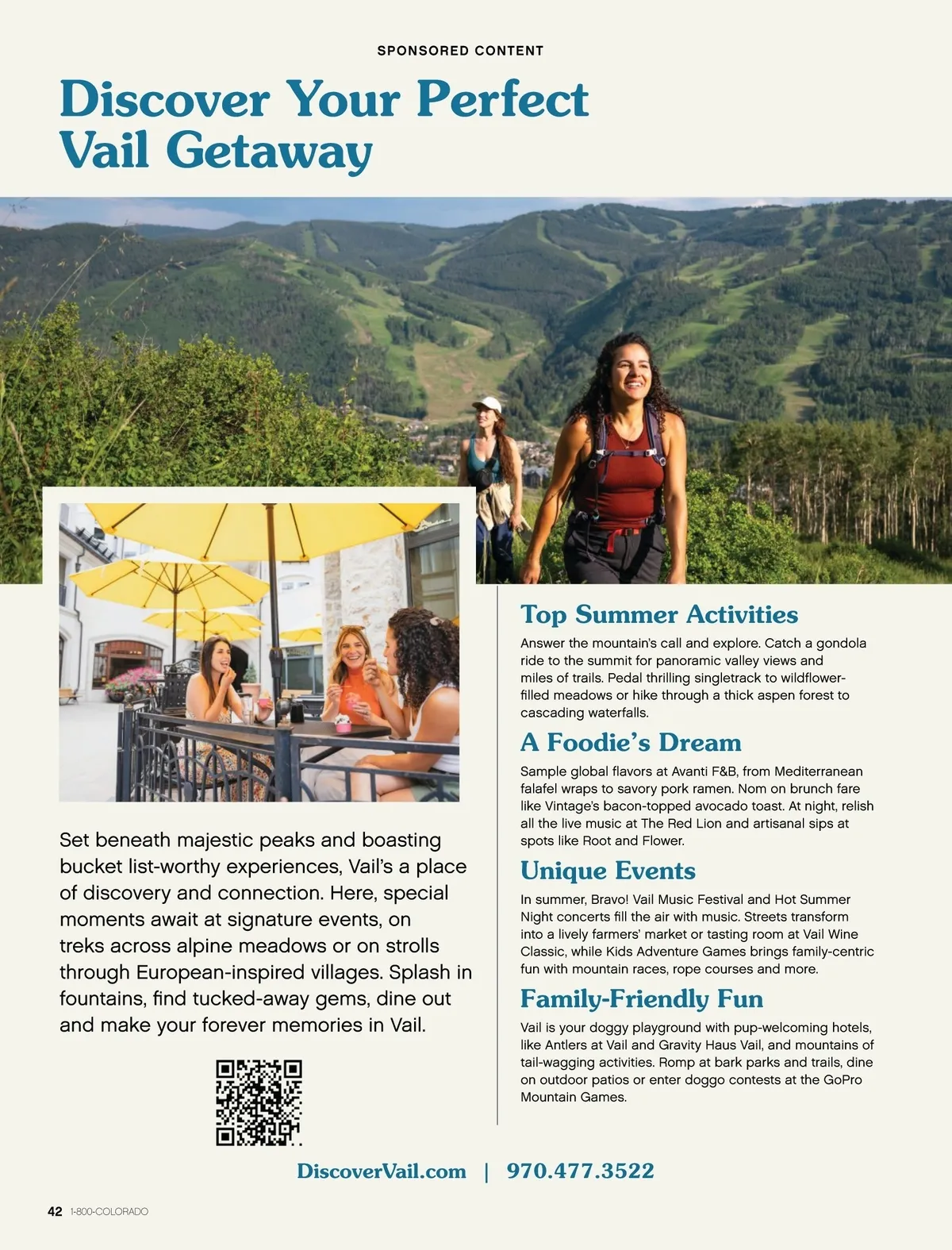 SPONSORED CONTENT

Discover Your Perfect Vail Getaway

Set beneath majestic peaks and boasting bucket list-worthy experiences, Vail's a place of discovery and connection. Here, special moments await at signature events, on treks across alpine meadows or on strolls through European-inspired villages. Splash in fountains, find tucked-away gems, dine out and make your forever memories in Vail.

Top Summer Activities

Answer the mountain's call and explore. Catch a gondola ride to the summit for panoramic valley views and miles of trails. Pedal thrilling singletrack to wildflower-filled meadows or hike through a thick aspen forest to cascading waterfalls.

A Foodie's Dream

Sample global flavors at Avanti F&B, from Mediterranean falafel wraps to savory pork ramen. Nom on brunch fare like Vintage's bacon-topped avocado toast. At night, relish all the live music at The Red Lion and artisanal sips at spots like Root and Flower.

Unique Events

In summer, Bravo! Vail Music Festival and Hot Summer Night concerts fill the air with music. Streets transform into a lively farmers' market or tasting room at Vail Wine Classic, while Kids Adventure Games brings family-centric fun with mountain races, rope courses and more.

Family-Friendly Fun

Vail is your doggy playground with pup-welcoming hotels, like Antlers at Vail and Gravity Haus Vail, and mountains of tail-wagging activities. Romp at bark parks and trails, dine on outdoor patios or enter doggo contests at the GoPro Mountain Games.

DiscoverVail.com | 970.477.3522

42 1-800-COLORADO